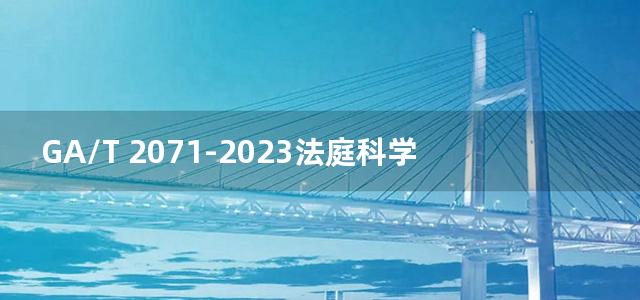 GA/T 2071-2023法庭科学